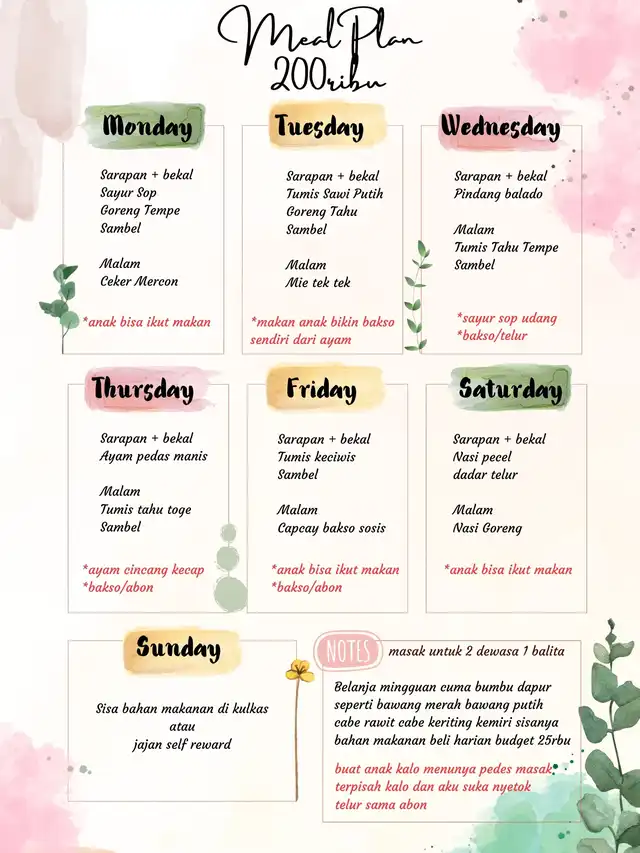 Meal Plan
200ribu

Monday

Sarapan + bekal
Sayur Sop
Goreng Tempe
Sambel

Malam
Ceker Mercon

*anak bisa ikut makan

Tuesday

Sarapan + bekal
Tumis Sawi Putih
Goreng Tahu
Sambel

Malam
Mie tek tek

*makan anak bikin bakso sendiri dari ayam

Wednesday

Sarapan + bekal
Pindang balado

Malam
Tumis Tahu Tempe
Sambel

*sayur sop udang
*bakso/telur

Thursday

Sarapan + bekal
Ayam pedas manis

Malam
Tumis tahu toge
Sambel

*ayam cincang kecap
*bakso/abon

Friday

Sarapan + bekal
Tumis keciwis
Sambel

Malam
Capcay bakso sosis

*anak bisa ikut makan
*bakso/abon

Saturday

Sarapan + bekal
Nasi pecel
dadar telur

Malam
Nasi Goreng

*anak bisa ikut makan

Sunday

Sisa bahan makanan di kulkas
atau
jajan self reward

NOTES masak untuk 2 dewasa 1 balita

Belanja mingguan cuma bumbu dapur seperti bawang merah bawang putih cabe rawit cabe keriting kemiri sisanya bahan makanan beli harian budget 25rbu

buat anak kalo menunya pedes masak terpisah kalo dan aku suka nyetok telur sama abon